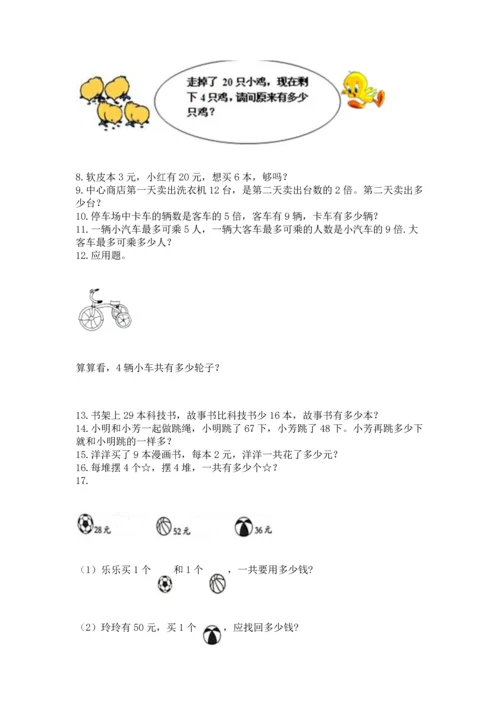 走掉了 20 只小鸡，现在剩下 4 只鸡，请问原来有多少只鸡？

8. 软皮本 3 元，小红有 20 元，想买 6 本，够吗？
9. 中心商店第一天卖出洗衣机 12 台，是第二天卖出台数的 2 倍。第二天卖出多少台？
10. 停车场中卡车的辆数是客车的 5 倍，客车有 9 辆，卡车有多少辆？
11. 一辆小汽车最多可乘 5 人，一辆大客车最多可乘的人数是小汽车的 9 倍. 大客车最多可乘多少人？
12. 应用题。

算算看，4 辆小车共有多少轮子？

13. 书架上 29 本科技书，故事书比科技书少 16 本，故事书有多少本？
14. 小明和小芳一起做跳绳，小明跳了 67 下，小芳跳了 48 下。小芳再跳多少下就和小明跳的一样多？
15. 洋洋买了 9 本漫画书，每本 2 元，洋洋一共花了多少元？
16. 每堆摆 4 个☆，摆 4 堆，一共有多少个☆？
17.

28元 52元 36元

（1）乐乐买 1 个 和 1 个 ，一共要用多少钱？

（2）玲玲有 50 元，买 1 个 ，应找回多少钱？